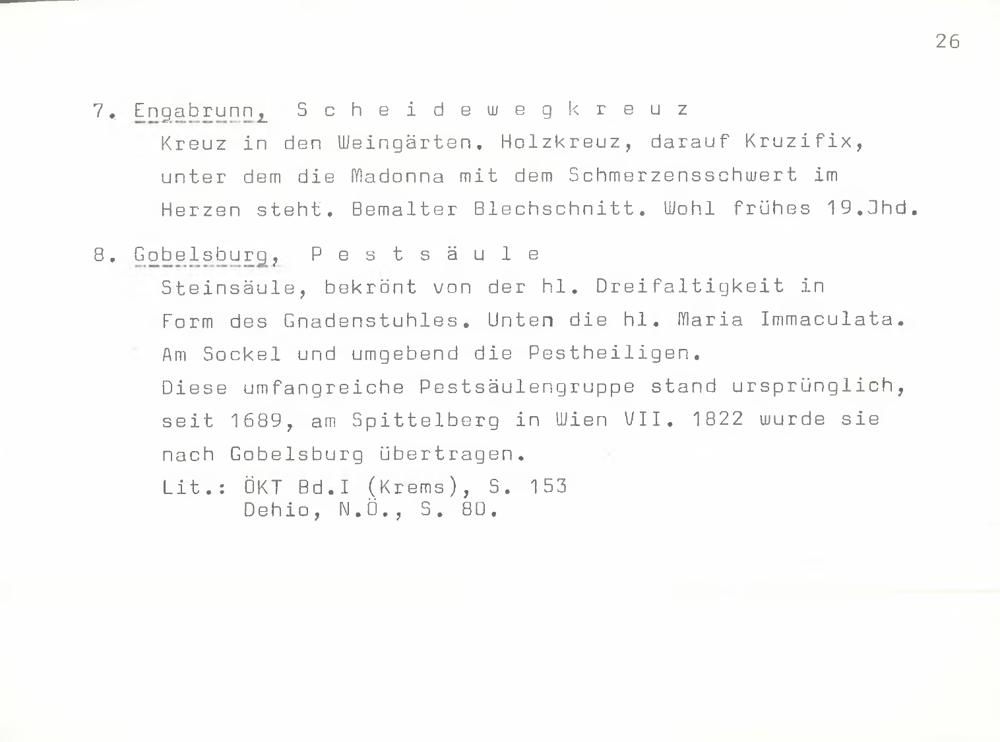 26

7. Engabrunn, S c h e i d e w e g k r e u z
Kreuz in den Weingärten. Holzkreuz, darauf Kruzifix, unter dem die Madonna mit dem Schmerzensschwert im Herzen steht. Bemalter Blechschnitt. Wohl frühes 19.Jhd.

8. Gobelsburg, P e s t s ä u l e
Steinsäule, bekrönt von der hl. Dreifaltigkeit in Form des Gnadenstuhles. Unten die hl. Maria Immaculata. Am Sockel und umgebend die Pestheiligen.
Diese umfangreiche Pestsäulengruppe stand ursprünglich, seit 1689, am Spittelberg in Wien VII. 1822 wurde sie nach Gobelsburg übertragen.
Lit.: ÖKT Bd.I (Krems), S. 153
Dehio, N.Ö., S. 80.